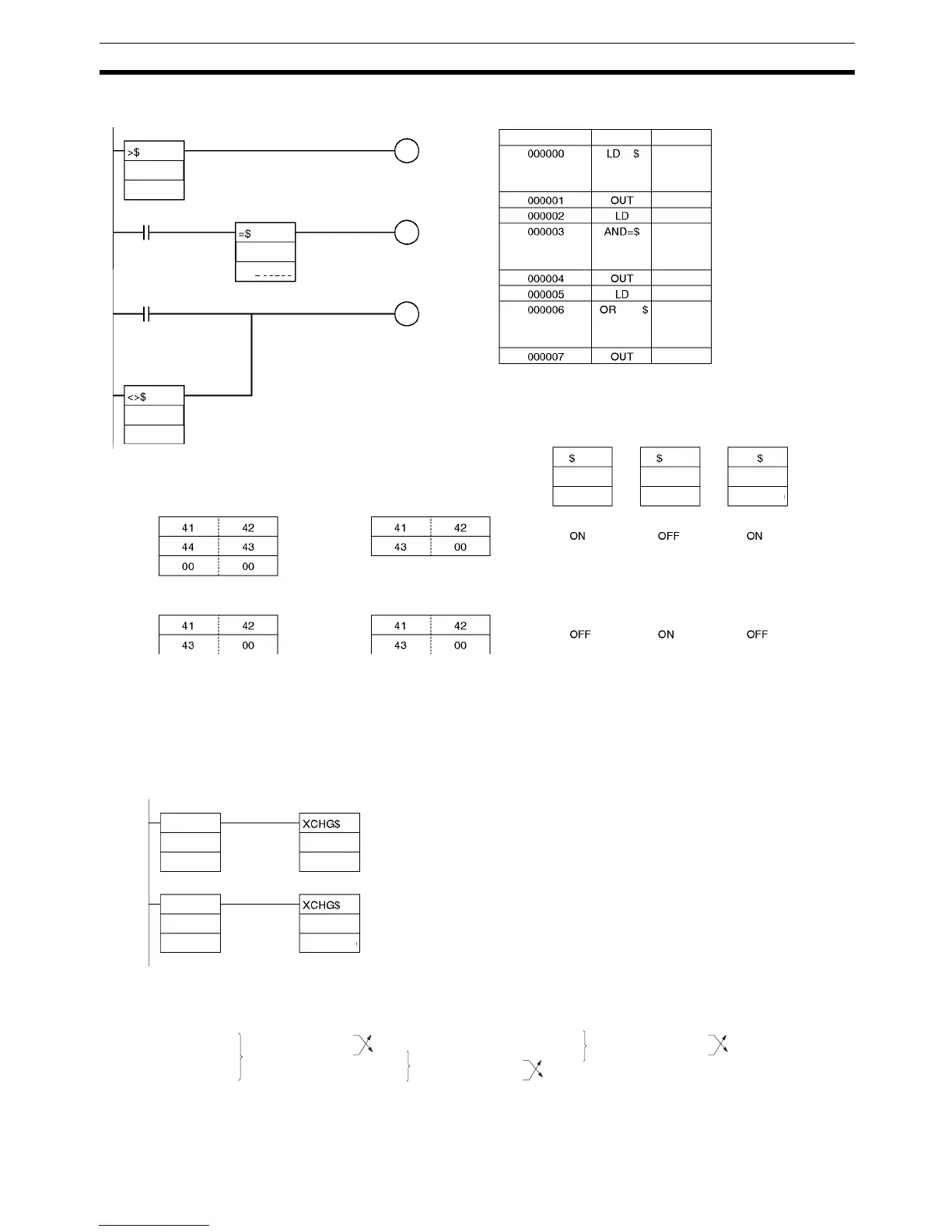 >$

=$

<>$

| | | |
|---|---|---|
| 000000 | LD $ | |
| 000001 | OUT | |
| 000002 | LD | |
| 000003 | AND=$ | |
| 000004 | OUT | |
| 000005 | LD | |
| 000006 | OR $ | |
| 000007 | OUT | |

$ $ $

| 41 | 42 |
|---|---|
| 44 | 43 |
| 00 | 00 |

| 41 | 42 |
|---|---|
| 43 | 00 |

ON OFF ON

| 41 | 42 |
|---|---|
| 43 | 00 |

| 41 | 42 |
|---|---|
| 43 | 00 |

OFF ON OFF

XCHG$

XCHG$